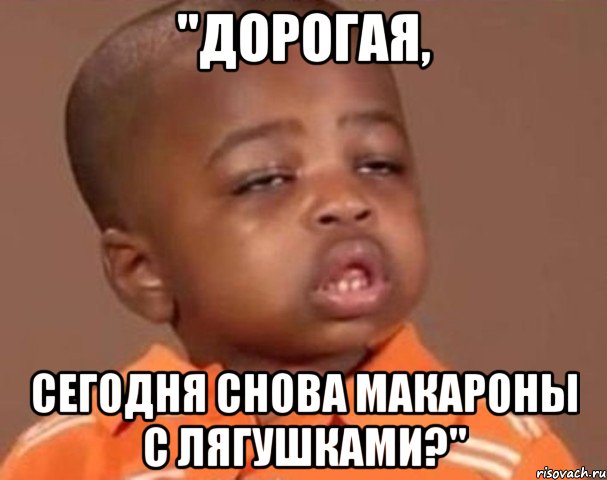 "ДОРОГАЯ,

СЕГОДНЯ СНОВА МАКАРОНЫ С ЛЯГУШКАМИ?"

risovach.ru